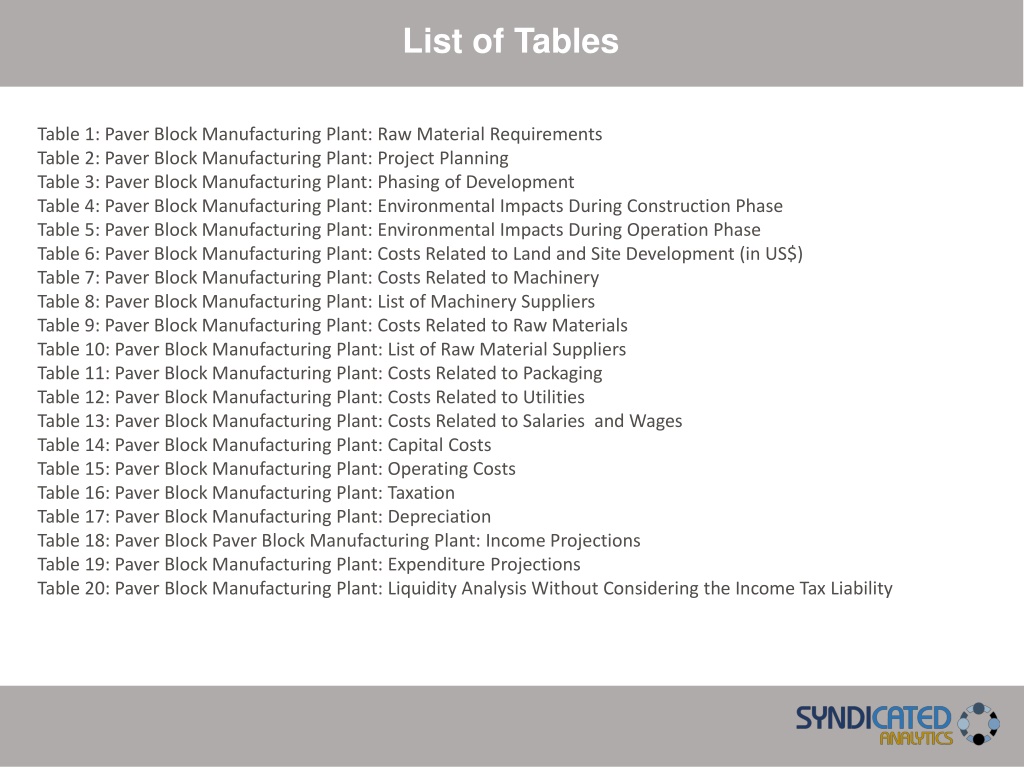 List of Tables

Table 1: Paver Block Manufacturing Plant: Raw Material Requirements
Table 2: Paver Block Manufacturing Plant: Project Planning
Table 3: Paver Block Manufacturing Plant: Phasing of Development
Table 4: Paver Block Manufacturing Plant: Environmental Impacts During Construction Phase
Table 5: Paver Block Manufacturing Plant: Environmental Impacts During Operation Phase
Table 6: Paver Block Manufacturing Plant: Costs Related to Land and Site Development (in US$)
Table 7: Paver Block Manufacturing Plant: Costs Related to Machinery
Table 8: Paver Block Manufacturing Plant: List of Machinery Suppliers
Table 9: Paver Block Manufacturing Plant: Costs Related to Raw Materials
Table 10: Paver Block Manufacturing Plant: List of Raw Material Suppliers
Table 11: Paver Block Manufacturing Plant: Costs Related to Packaging
Table 12: Paver Block Manufacturing Plant: Costs Related to Utilities
Table 13: Paver Block Manufacturing Plant: Costs Related to Salaries and Wages
Table 14: Paver Block Manufacturing Plant: Capital Costs
Table 15: Paver Block Manufacturing Plant: Operating Costs
Table 16: Paver Block Manufacturing Plant: Taxation
Table 17: Paver Block Manufacturing Plant: Depreciation
Table 18: Paver Block Paver Block Manufacturing Plant: Income Projections
Table 19: Paver Block Manufacturing Plant: Expenditure Projections
Table 20: Paver Block Manufacturing Plant: Liquidity Analysis Without Considering the Income Tax Liability

SYNDICATED ANALYTICS